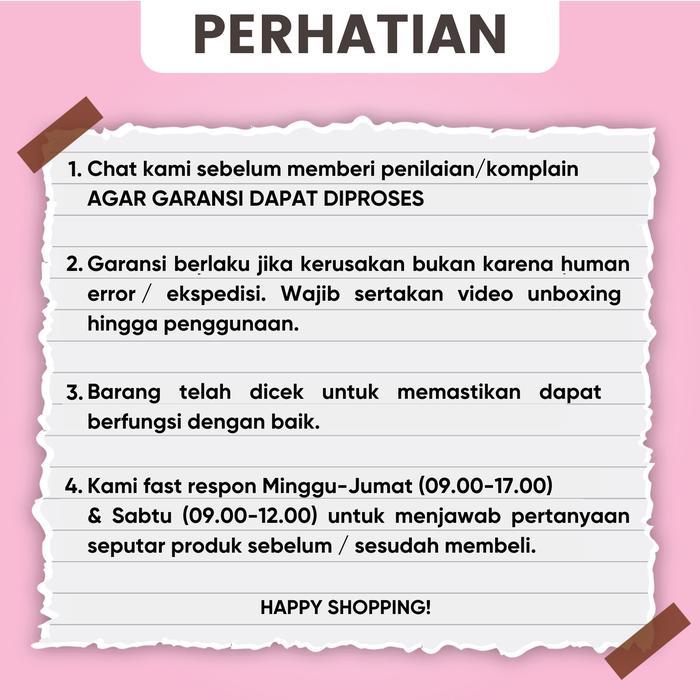 PERHATIAN

1. Chat kami sebelum memberi penilaian/komplain AGAR GARANSI DAPAT DIPROSES

2. Garansi berlaku jika kerusakan bukan karena human error / ekspedisi. Wajib sertakan video unboxing hingga penggunaan.

3. Barang telah dicek untuk memastikan dapat berfungsi dengan baik.

4. Kami fast respon Minggu-Jumat (09.00-17.00) & Sabtu (09.00-12.00) untuk menjawab pertanyaan seputar produk sebelum / sesudah membeli.

HAPPY SHOPPING!